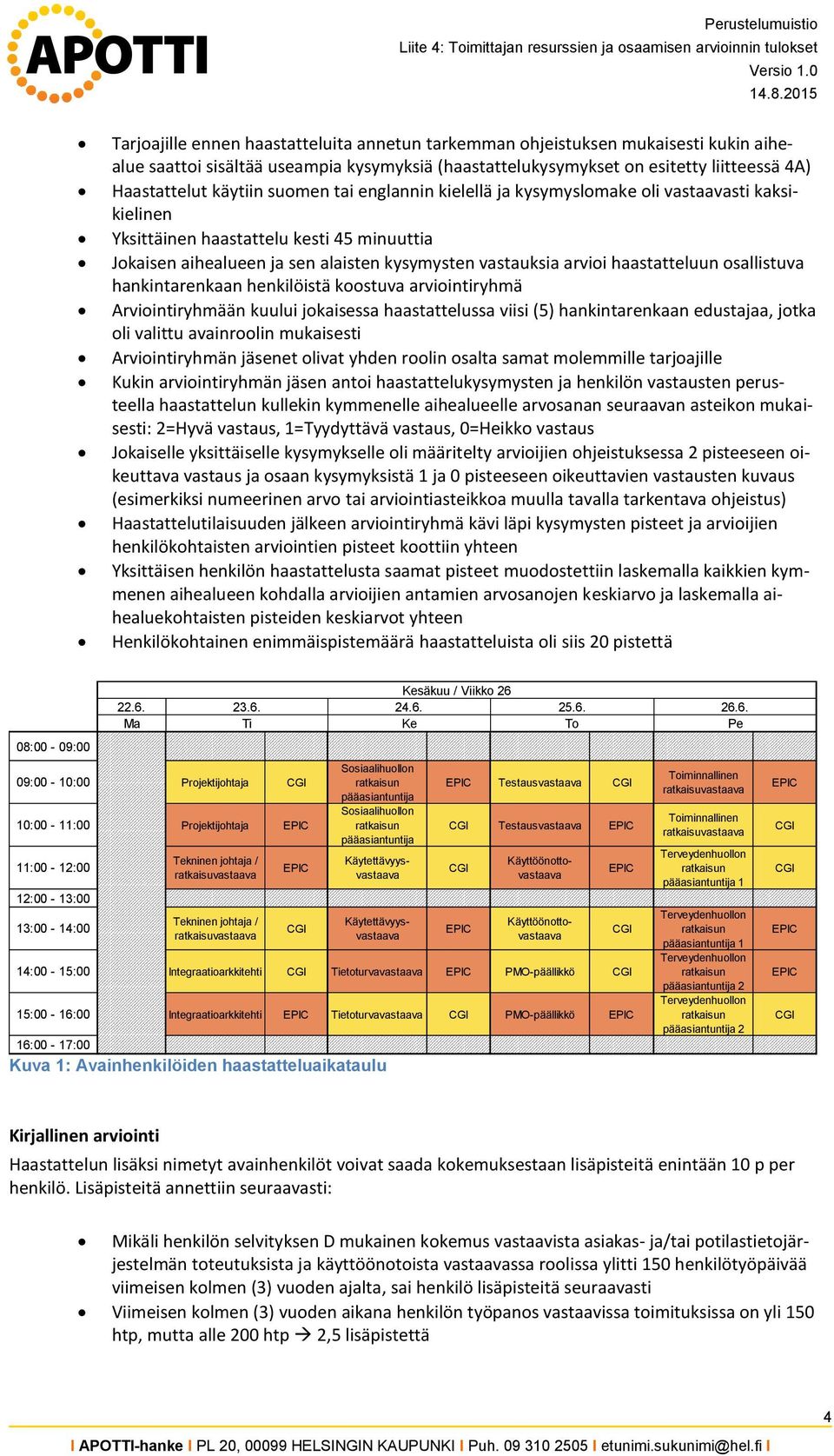 APOTTI

Perustelumuistio
Liite 4: Toimittajan resurssien ja osaamisen arvioinnin tulokset
Versio 1.0
14.8.2015

- Tarjoajille ennen haastatteluita annetun tarkemman ohjeistuksen mukaisesti kukin aihealue saattoi sisältää useampia kysymyksiä (haastattelukysymykset on esitetty liitteessä 4A)
- Haastattelut käytiin suomen tai englannin kielellä ja kysymyslomake oli vastaavasti kaksikielinen
- Yksittäinen haastattelu kesti 45 minuuttia
- Jokaisen aihealueen ja sen alaisten kysymysten vastauksia arvioi haastatteluun osallistuva hankintarenkaan henkilöistä koostuva arviointiryhmä
- Arviointiryhmään kuului jokaisessa haastattelussa viisi (5) hankintarenkaan edustajaa, jotka oli valittu avainroolin mukaisesti
- Arviointiryhmän jäsenet olivat yhden roolin osalta samat molemmille tarjoajille
- Kukin arviointiryhmän jäsen antoi haastattelukysymysten ja henkilön vastausten perusteella haastattelun kullekin kymmenelle aihealueelle arvosanan seuraavan asteikon mukaisesti: 2=Hyvä vastaus, 1=Tyydyttävä vastaus, 0=Heikko vastaus
- Jokaiselle yksittäiselle kysymykselle oli määritelty arvioijien ohjeistuksessa 2 pisteeseen oikeuttava vastaus ja osaan kysymyksistä 1 ja 0 pisteeseen oikeuttavien vastausten kuvaus (esimerkiksi numeerinen arvo tai arviointiasteikkoa muulla tavalla tarkentava ohjeistus)
- Haastattelutilaisuuden jälkeen arviointiryhmä kävi läpi kysymysten pisteet ja arvioijien henkilökohtaisten arviointien pisteet koottiin yhteen
- Yksittäisen henkilön haastattelusta saamat pisteet muodostettiin laskemalla kaikkien kymmenen aihealueen kohdalla arvioijien antamien arvosanojen keskiarvo ja laskemalla aihealuekohtaisten pisteiden keskiarvot yhteen
- Henkilökohtainen enimmäispistemäärä haastatteluista oli siis 20 pistettä

Kesäkuu / Viikko 26

| | 22.6. Ma | 23.6. Ti | | 24.6. Ke | | 25.6. To | | 26.6. Pe | |
|---|---|---|---|---|---|---|---|---|---|
| 08:00 - 09:00 | | | | | | | | | |
| 09:00 - 10:00 | | Projektijohtaja | CGI | Sosiaalihuollon ratkaisun pääasiantuntija | EPIC | Testausvastaava | CGI | Toiminnallinen ratkaisuvastaava | EPIC |
| 10:00 - 11:00 | | Projektijohtaja | EPIC | Sosiaalihuollon ratkaisun pääasiantuntija | CGI | Testausvastaava | EPIC | Toiminnallinen ratkaisuvastaava | CGI |
| 11:00 - 12:00 | | Tekninen johtaja / ratkaisuvastaava | EPIC | Käytettävyysvastaava | CGI | Käyttöönottovastaava | EPIC | Terveydenhuollon ratkaisun pääasiantuntija 1 | CGI |
| 12:00 - 13:00 | | | | | | | | | |
| 13:00 - 14:00 | | Tekninen johtaja / ratkaisuvastaava | CGI | Käytettävyysvastaava | EPIC | Käyttöönottovastaava | CGI | Terveydenhuollon ratkaisun pääasiantuntija 1 | EPIC |
| 14:00 - 15:00 | | Integraatioarkkitehti | CGI | Tietoturvavastaava | EPIC | PMO-päällikkö | CGI | Terveydenhuollon ratkaisun pääasiantuntija 2 | EPIC |
| 15:00 - 16:00 | | Integraatioarkkitehti | EPIC | Tietoturvavastaava | CGI | PMO-päällikkö | EPIC | Terveydenhuollon ratkaisun pääasiantuntija 2 | CGI |
| 16:00 - 17:00 | | | | | | | | | |

Kuva 1: Avainhenkilöiden haastatteluaikataulu

Kirjallinen arviointi

Haastattelun lisäksi nimetyt avainhenkilöt voivat saada kokemuksestaan lisäpisteitä enintään 10 p per henkilö. Lisäpisteitä annettiin seuraavasti:

- Mikäli henkilön selvityksen D mukainen kokemus vastaavista asiakas- ja/tai potilastietojärjestelmän toteutuksista ja käyttöönotoista vastaavassa roolissa ylitti 150 henkilötyöpäivää viimeisen kolmen (3) vuoden ajalta, sai henkilö lisäpisteitä seuraavasti
- Viimeisen kolmen (3) vuoden aikana henkilön työpanos vastaavissa toimituksissa on yli 150 htp, mutta alle 200 htp → 2,5 lisäpistettä

4

I APOTTI-hanke I PL 20, 00099 HELSINGIN KAUPUNKI I Puh. 09 310 2505 I etunimi.sukunimi@hel.fi I